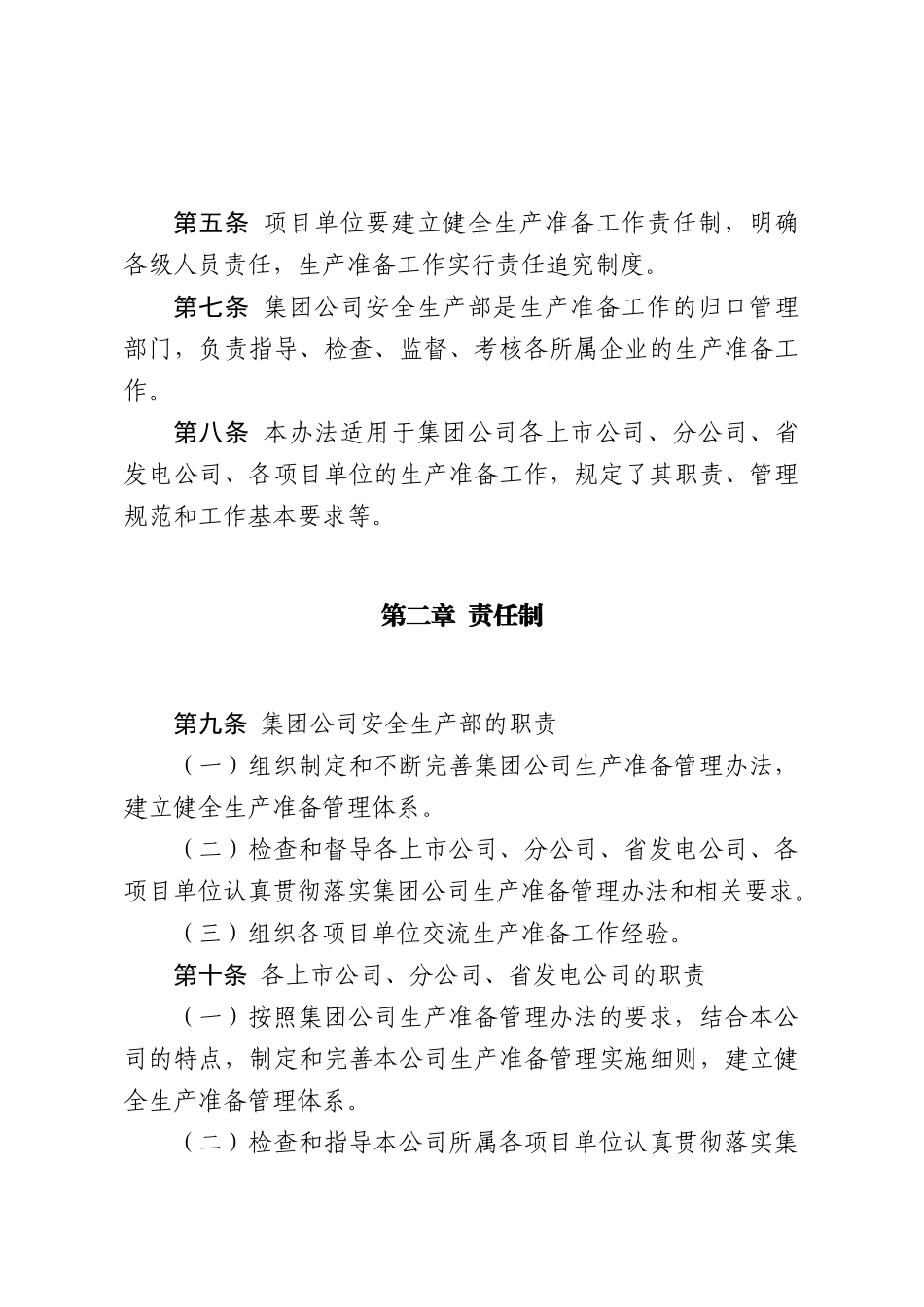 第五条 项目单位要建立健全生产准备工作责任制，明确各级人员责任，生产准备工作实行责任追究制度。

第七条 集团公司安全生产部是生产准备工作的归口管理部门，负责指导、检查、监督、考核各所属企业的生产准备工作。

第八条 本办法适用于集团公司各上市公司、分公司、省发电公司、各项目单位的生产准备工作，规定了其职责、管理规范和工作基本要求等。

第二章 责任制

第九条 集团公司安全生产部的职责

（一）组织制定和不断完善集团公司生产准备管理办法，建立健全生产准备管理体系。

（二）检查和督导各上市公司、分公司、省发电公司、各项目单位认真贯彻落实集团公司生产准备管理办法和相关要求。

（三）组织各项目单位交流生产准备工作经验。

第十条 各上市公司、分公司、省发电公司的职责

（一）按照集团公司生产准备管理办法的要求，结合本公司的特点，制定和完善本公司生产准备管理实施细则，建立健全生产准备管理体系。

（二）检查和指导本公司所属各项目单位认真贯彻落实集